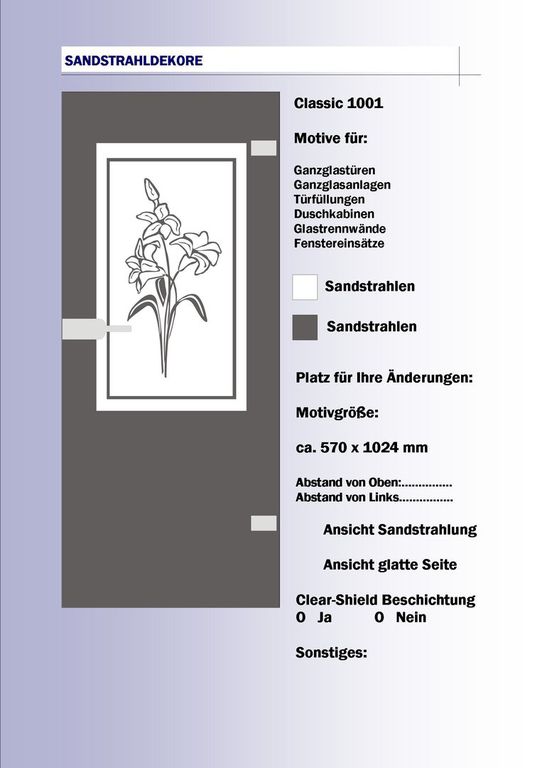 SANDSTRAHLDEKORE

Classic 1001

Motive für:

Ganzglastüren
Ganzglasanlagen
Türfüllungen
Duschkabinen
Glastrennwände
Fenstereinsätze

Sandstrahlen

Sandstrahlen

Platz für Ihre Änderungen:

Motivgröße:

ca. 570 x 1024 mm

Abstand von Oben:____
Abstand von Links____

Ansicht Sandstrahlung

Ansicht glatte Seite

Clear-Shield Beschichtung
O Ja O Nein

Sonstiges: